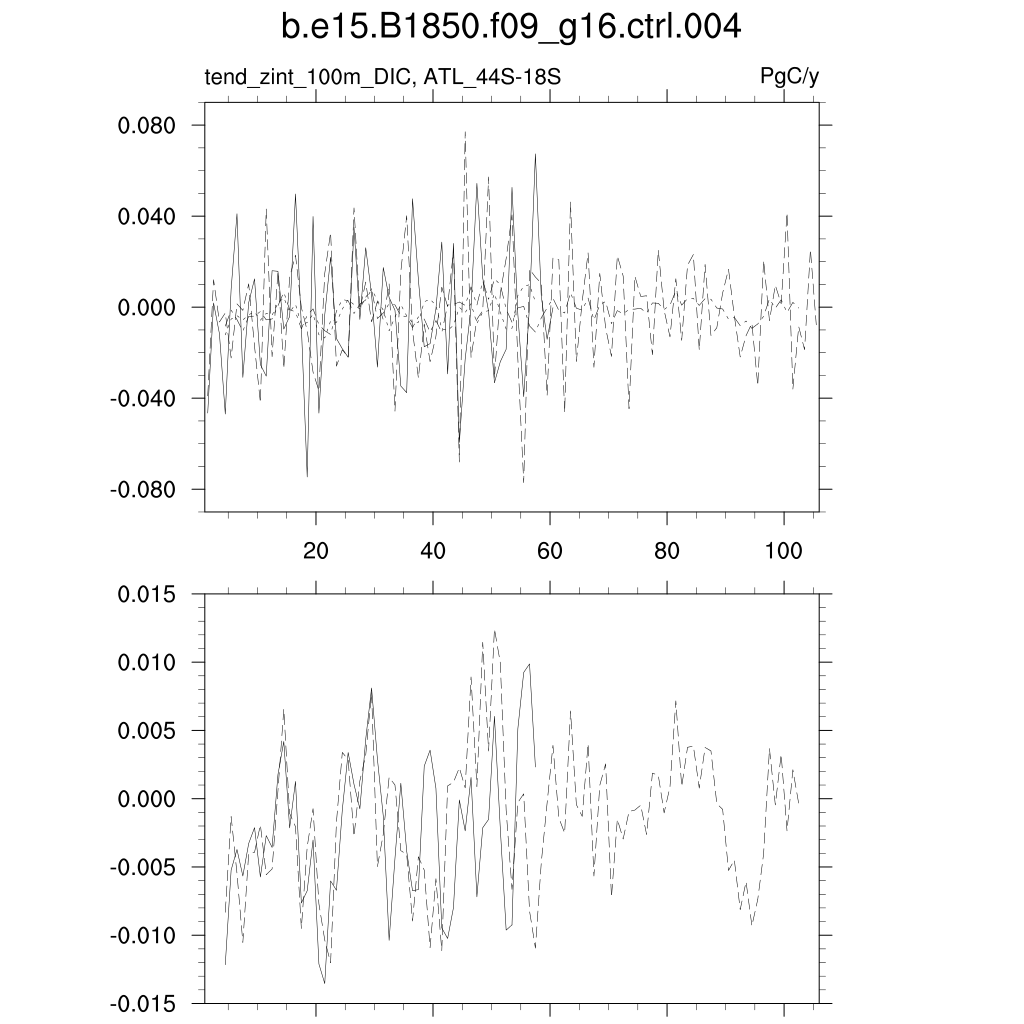 b.e15.B1850.f09_g16.ctrl.004

tend_zint_100m_DIC, ATL_44S-18S

PgC/y

0.080
0.040
0.000
-0.040
-0.080

20
40
60
80
100

0.015
0.010
0.005
0.000
-0.005
-0.010
-0.015